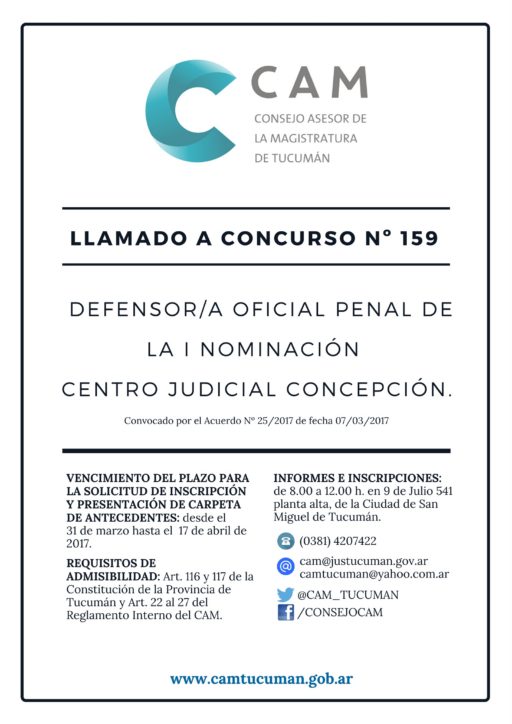 CAM
CONSEJO ASESOR DE
LA MAGISTRATURA
DE TUCUMÁN

LLAMADO A CONCURSO N° 159

DEFENSOR/A OFICIAL PENAL DE
LA I NOMINACIÓN
CENTRO JUDICIAL CONCEPCIÓN.

Convocado por el Acuerdo N° 25/2017 de fecha 07/03/2017

VENCIMIENTO DEL PLAZO PARA LA SOLICITUD DE INSCRIPCIÓN Y PRESENTACIÓN DE CARPETA DE ANTECEDENTES: desde el 31 de marzo hasta el 17 de abril de 2017.

REQUISITOS DE ADMISIBILIDAD: Art. 116 y 117 de la Constitución de la Provincia de Tucumán y Art. 22 al 27 del Reglamento Interno del CAM.

INFORMES E INSCRIPCIONES: de 8.00 a 12.00 h. en 9 de Julio 541 planta alta, de la Ciudad de San Miguel de Tucumán.

(0381) 4207422

cam@justucuman.gov.ar
camtucuman@yahoo.com.ar

@CAM_TUCUMAN
/CONSEJOCAM

www.camtucuman.gob.ar